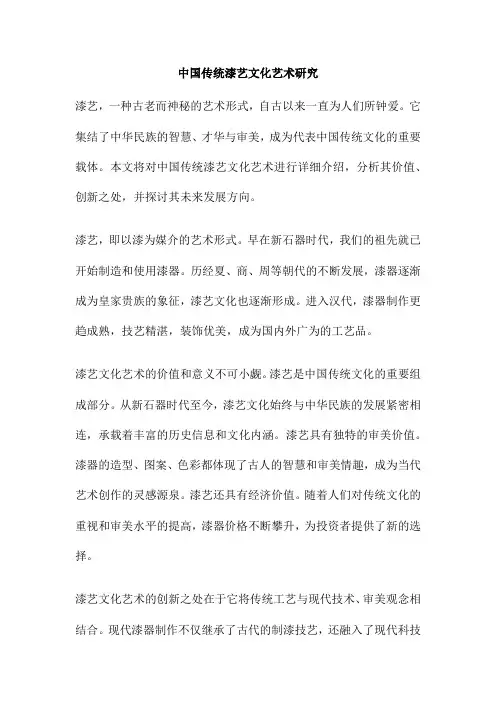 中国传统漆艺文化艺术研究

漆艺，一种古老而神秘的艺术形式，自古以来一直为人们所钟爱。它集结了中华民族的智慧、才华与审美，成为代表中国传统文化的重要载体。本文将对中国传统漆艺文化艺术进行详细介绍，分析其价值、创新之处，并探讨其未来发展方向。

漆艺，即以漆为媒介的艺术形式。早在新石器时代，我们的祖先就已开始制造和使用漆器。历经夏、商、周等朝代的不断发展，漆器逐渐成为皇家贵族的象征，漆艺文化也逐渐形成。进入汉代，漆器制作更趋成熟，技艺精湛，装饰优美，成为国内外广为的工艺品。

漆艺文化艺术的价值和意义不可小觑。漆艺是中国传统文化的重要组成部分。从新石器时代至今，漆艺文化始终与中华民族的发展紧密相连，承载着丰富的历史信息和文化内涵。漆艺具有独特的审美价值。漆器的造型、图案、色彩都体现了古人的智慧和审美情趣，成为当代艺术创作的灵感源泉。漆艺还具有经济价值。随着人们对传统文化的重视和审美水平的提高，漆器价格不断攀升，为投资者提供了新的选择。

漆艺文化艺术的创新之处在于它将传统工艺与现代技术、审美观念相结合。现代漆器制作不仅继承了古代的制漆技艺，还融入了现代科技